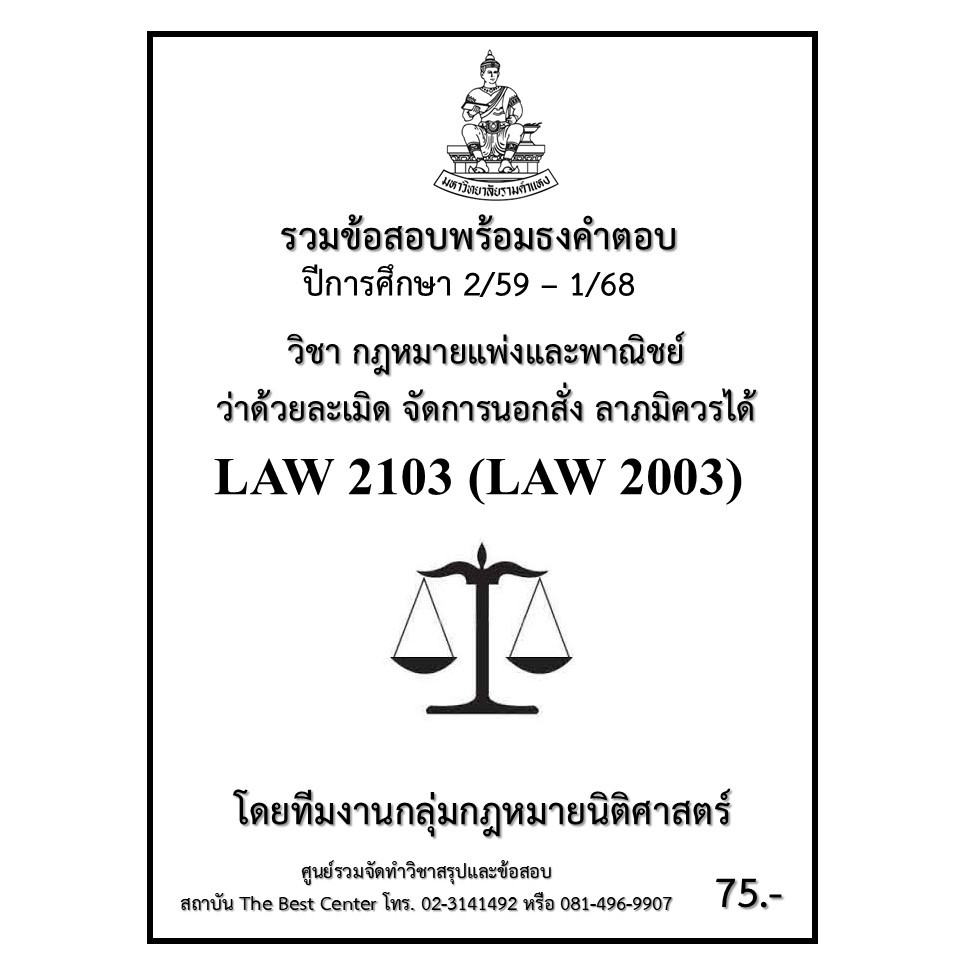 มหาวิทยาลัยรามคำแหง

รวมข้อสอบพร้อมธงคำตอบ
ปีการศึกษา 2/59 – 1/68

วิชา กฎหมายแพ่งและพาณิชย์
ว่าด้วยละเมิด จัดการนอกสั่ง ลาภมิควรได้

LAW 2103 (LAW 2003)

โดยทีมงานกลุ่มกฎหมายนิติศาสตร์

ศูนย์รวมจัดทำวิชาสรุปและข้อสอบ
สถาบัน The Best Center โทร. 02-3141492 หรือ 081-496-9907

75.-